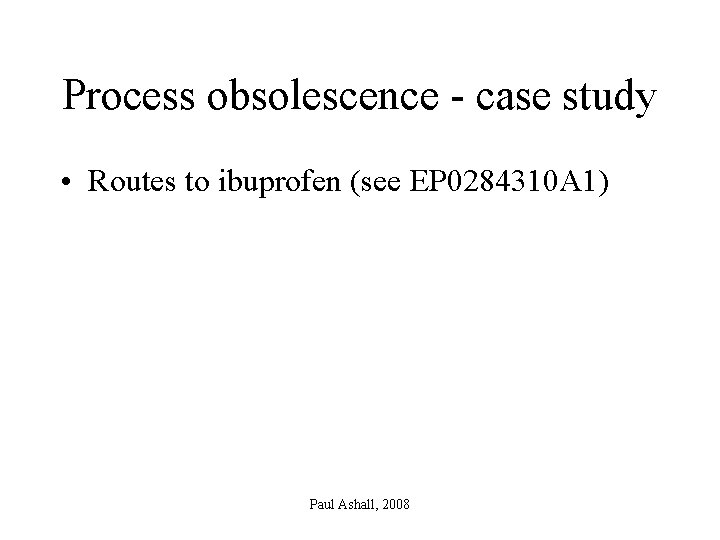 Process obsolescence - case study

• Routes to ibuprofen (see EP0284310A1)

Paul Ashall, 2008